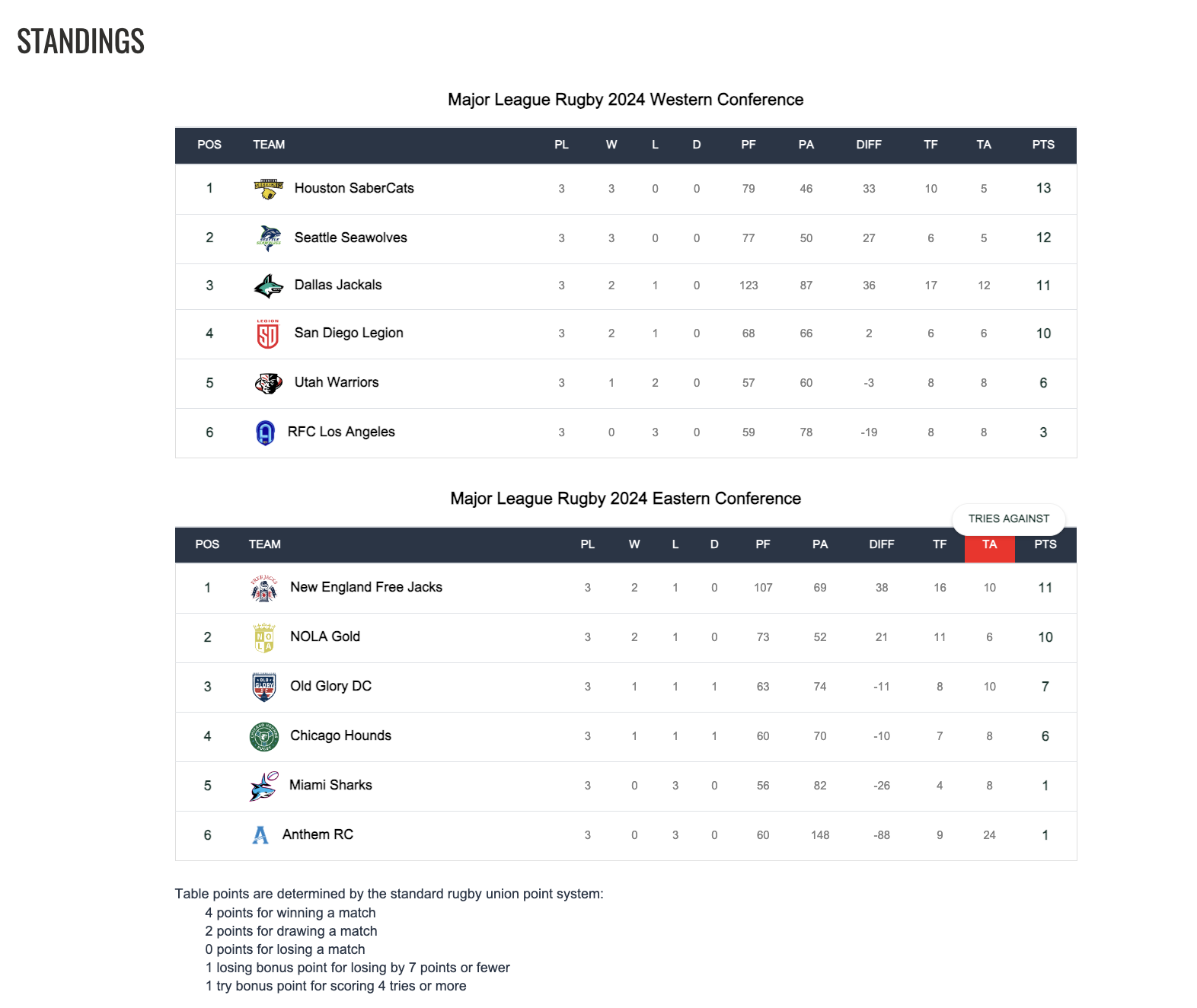 STANDINGS

Major League Rugby 2024 Western Conference

| POS | TEAM | PL | W | L | D | PF | PA | DIFF | TF | TA | PTS |
|---|---|---|---|---|---|---|---|---|---|---|---|
| 1 | Houston SaberCats | 3 | 3 | 0 | 0 | 79 | 46 | 33 | 10 | 5 | 13 |
| 2 | Seattle Seawolves | 3 | 3 | 0 | 0 | 77 | 50 | 27 | 6 | 5 | 12 |
| 3 | Dallas Jackals | 3 | 2 | 1 | 0 | 123 | 87 | 36 | 17 | 12 | 11 |
| 4 | San Diego Legion | 3 | 2 | 1 | 0 | 68 | 66 | 2 | 6 | 6 | 10 |
| 5 | Utah Warriors | 3 | 1 | 2 | 0 | 57 | 60 | -3 | 8 | 8 | 6 |
| 6 | RFC Los Angeles | 3 | 0 | 3 | 0 | 59 | 78 | -19 | 8 | 8 | 3 |

Major League Rugby 2024 Eastern Conference

TRIES AGAINST

| POS | TEAM | PL | W | L | D | PF | PA | DIFF | TF | TA | PTS |
|---|---|---|---|---|---|---|---|---|---|---|---|
| 1 | New England Free Jacks | 3 | 2 | 1 | 0 | 107 | 69 | 38 | 16 | 10 | 11 |
| 2 | NOLA Gold | 3 | 2 | 1 | 0 | 73 | 52 | 21 | 11 | 6 | 10 |
| 3 | Old Glory DC | 3 | 1 | 1 | 1 | 63 | 74 | -11 | 8 | 10 | 7 |
| 4 | Chicago Hounds | 3 | 1 | 1 | 1 | 60 | 70 | -10 | 7 | 8 | 6 |
| 5 | Miami Sharks | 3 | 0 | 3 | 0 | 56 | 82 | -26 | 4 | 8 | 1 |
| 6 | Anthem RC | 3 | 0 | 3 | 0 | 60 | 148 | -88 | 9 | 24 | 1 |

Table points are determined by the standard rugby union point system:
4 points for winning a match
2 points for drawing a match
0 points for losing a match
1 losing bonus point for losing by 7 points or fewer
1 try bonus point for scoring 4 tries or more